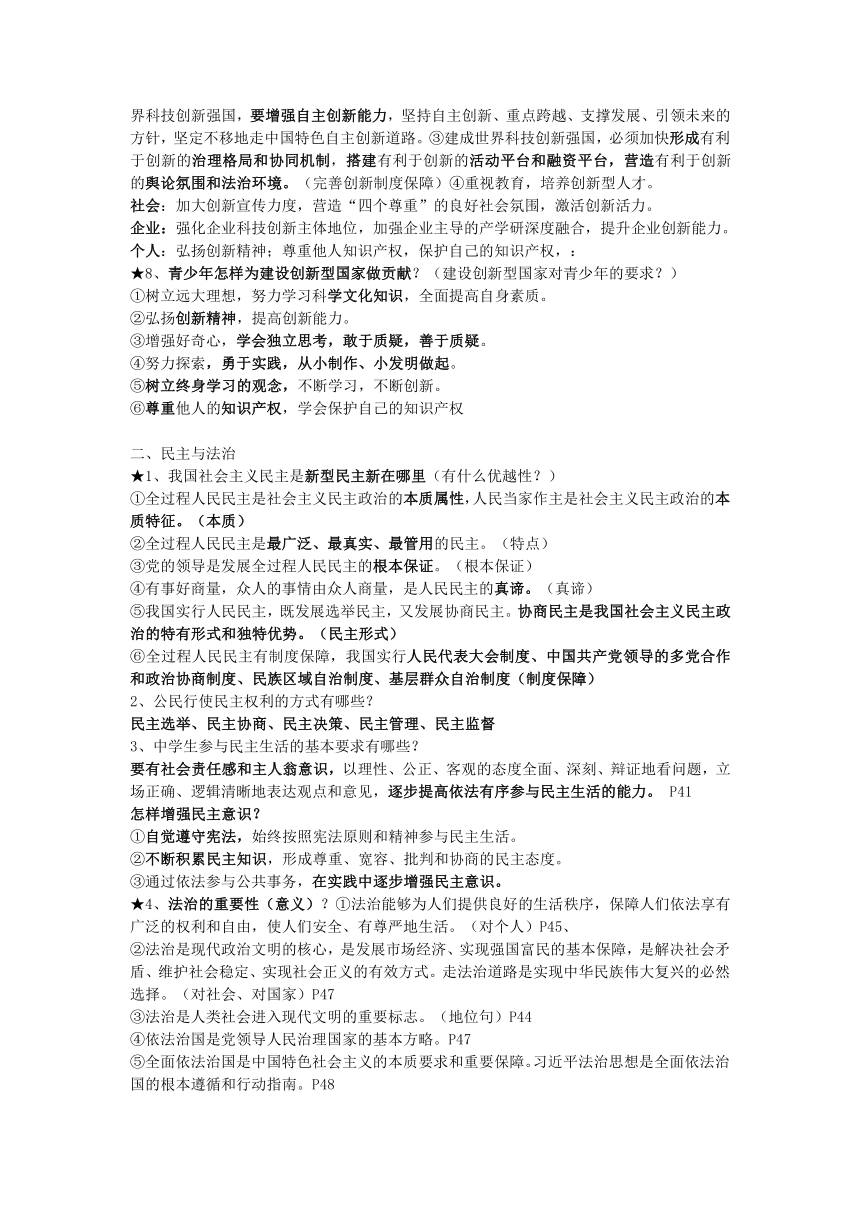 界科技创新强国，要增强自主创新能力，坚持自主创新、重点跨越、支撑发展、引领未来的方针，坚定不移地走中国特色自主创新道路。③建成世界科技创新强国，必须加快形成有利于创新的治理格局和协同机制，搭建有利于创新的活动平台和融资平台，营造有利于创新的舆论氛围和法治环境。（完善创新制度保障）④重视教育，培养创新型人才。
社会：加大创新宣传力度，营造“四个尊重”的良好社会氛围，激活创新活力。
企业：强化企业科技创新主体地位，加强企业主导的产学研深度融合，提升企业创新能力。
个人：弘扬创新精神；尊重他人知识产权，保护自己的知识产权，：
★8、青少年怎样为建设创新型国家做贡献？（建设创新型国家对青少年的要求？）
①树立远大理想，努力学习科学文化知识，全面提高自身素质。
②弘扬创新精神，提高创新能力。
③增强好奇心，学会独立思考，敢于质疑，善于质疑。
④努力探索，勇于实践，从小制作、小发明做起。
⑤树立终身学习的观念，不断学习，不断创新。
⑥尊重他人的知识产权，学会保护自己的知识产权

二、民主与法治
★1、我国社会主义民主是新型民主新在哪里（有什么优越性？）
①全过程人民民主是社会主义民主政治的本质属性，人民当家作主是社会主义民主政治的本质特征。（本质）
②全过程人民民主是最广泛、最真实、最管用的民主。（特点）
③党的领导是发展全过程人民民主的根本保证。（根本保证）
④有事好商量，众人的事情由众人商量，是人民民主的真谛。（真谛）
⑤我国实行人民民主，既发展选举民主，又发展协商民主。协商民主是我国社会主义民主政治的特有形式和独特优势。（民主形式）
⑥全过程人民民主有制度保障，我国实行人民代表大会制度、中国共产党领导的多党合作和政治协商制度、民族区域自治制度、基层群众自治制度（制度保障）
2、公民行使民主权利的方式有哪些？
民主选举、民主协商、民主决策、民主管理、民主监督
3、中学生参与民主生活的基本要求有哪些？
要有社会责任感和主人翁意识，以理性、公正、客观的态度全面、深刻、辩证地看问题，立场正确、逻辑清晰地表达观点和意见，逐步提高依法有序参与民主生活的能力。 P41
怎样增强民主意识？
①自觉遵守宪法，始终按照宪法原则和精神参与民主生活。
②不断积累民主知识，形成尊重、宽容、批判和协商的民主态度。
③通过依法参与公共事务，在实践中逐步增强民主意识。
★4、法治的重要性（意义）？①法治能够为人们提供良好的生活秩序，保障人们依法享有广泛的权利和自由，使人们安全、有尊严地生活。（对个人）P45、
②法治是现代政治文明的核心，是发展市场经济、实现强国富民的基本保障，是解决社会矛盾、维护社会稳定、实现社会正义的有效方式。走法治道路是实现中华民族伟大复兴的必然选择。（对社会、对国家）P47
③法治是人类社会进入现代文明的重要标志。（地位句）P44
④依法治国是党领导人民治理国家的基本方略。P47
⑤全面依法治国是中国特色社会主义的本质要求和重要保障。习近平法治思想是全面依法治国的根本遵循和行动指南。P48